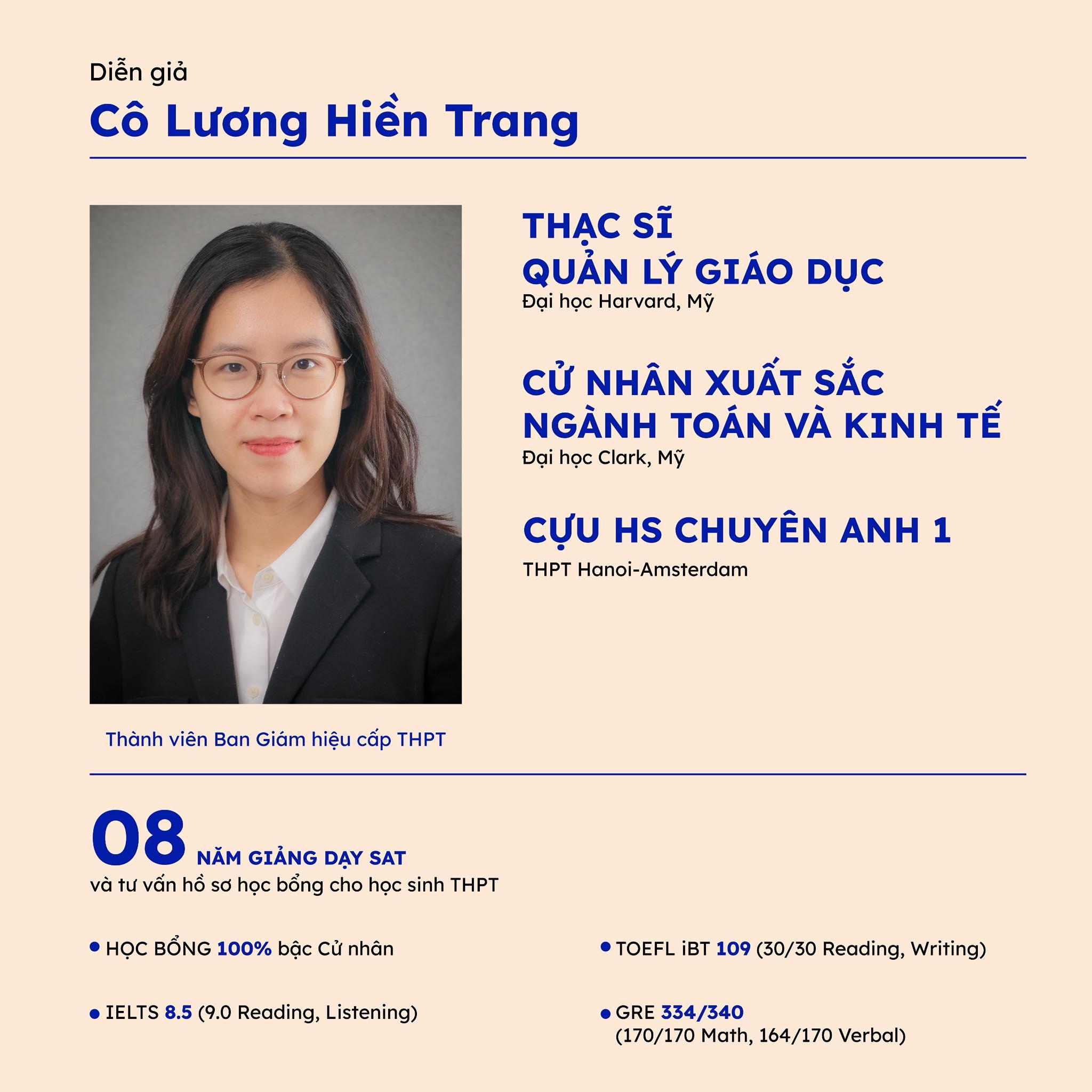 Diễn giả

Cô Lương Hiền Trang

THẠC SĨ
QUẢN LÝ GIÁO DỤC
Đại học Harvard, Mỹ

CỬ NHÂN XUẤT SẮC
NGÀNH TOÁN VÀ KINH TẾ
Đại học Clark, Mỹ

CỰU HS CHUYÊN ANH 1
THPT Hanoi-Amsterdam

Thành viên Ban Giám hiệu cấp THPT

08 NĂM GIẢNG DẠY SAT
và tư vấn hồ sơ học bổng cho học sinh THPT

• HỌC BỔNG 100% bậc Cử nhân

• IELTS 8.5 (9.0 Reading, Listening)

• TOEFL iBT 109 (30/30 Reading, Writing)

• GRE 334/340
(170/170 Math, 164/170 Verbal)